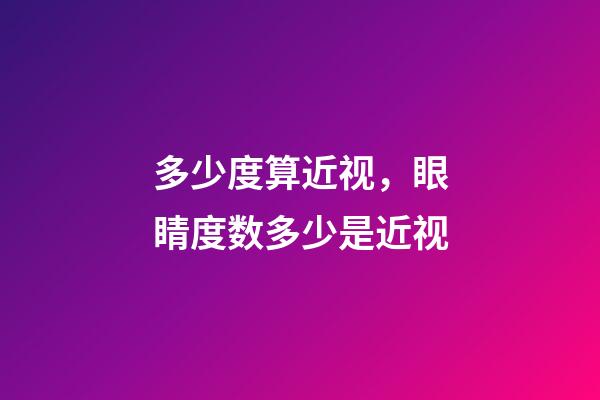 多少度算近视，眼睛度数多少是近视